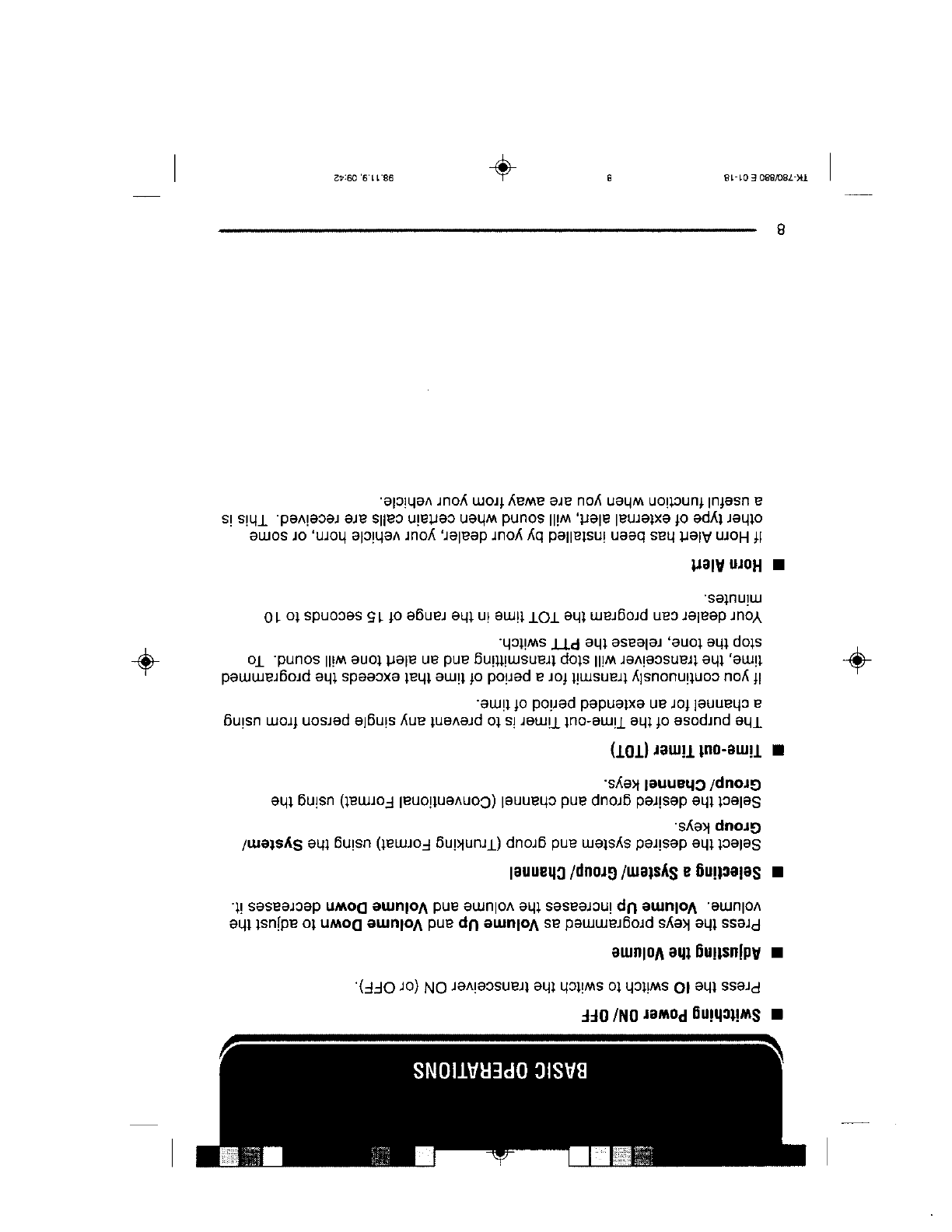 BASIC OPERATIONS

■ Switching Power ON/ OFF

Press the IO switch to switch the transceiver ON (or OFF).

■ Adjusting the Volume

Press the keys programmed as Volume Up and Volume Down to adjust the volume. Volume Up increases the volume and Volume Down decreases it.

■ Selecting a System/ Group/ Channel

Select the desired system and group (Trunking Format) using the System/ Group keys.

Select the desired group and channel (Conventional Format) using the Group/ Channel keys.

■ Time-out Timer (TOT)

The purpose of the Time-out Timer is to prevent any single person from using a channel for an extended period of time.

If you continuously transmit for a period of time that exceeds the programmed time, the transceiver will stop transmitting and an alert tone will sound. To stop the tone, release the PTT switch.

Your dealer can program the TOT time in the range of 15 seconds to 10 minutes.

■ Horn Alert

If Horn Alert has been installed by your dealer, your vehicle horn, or some other type of external alert, will sound when certain calls are received. This is a useful function when you are away from your vehicle.

8

TK-780/880 E 01-18 8 98.11.9, 09:42